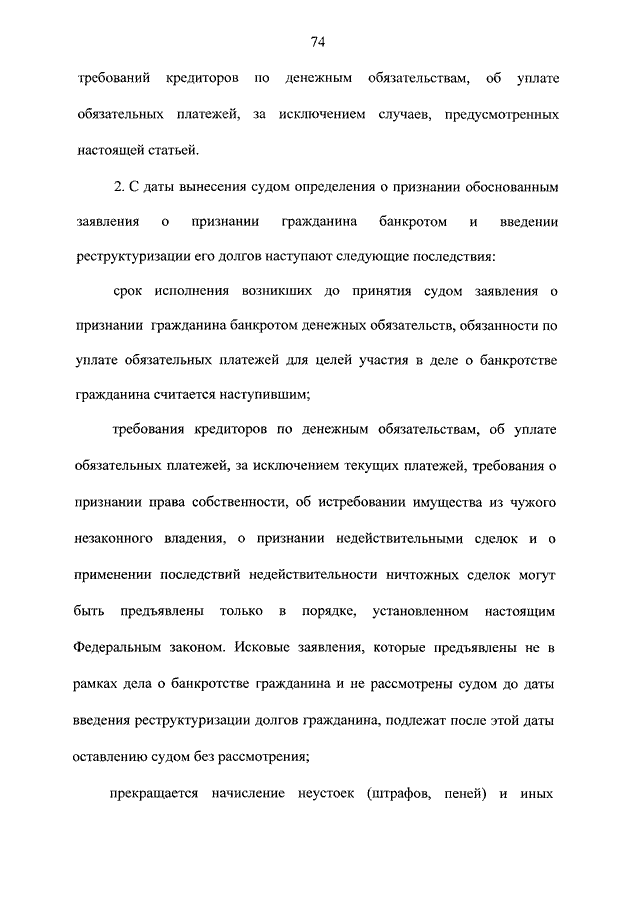 74

требований кредиторов по денежным обязательствам, об уплате обязательных платежей, за исключением случаев, предусмотренных настоящей статьей.

2. С даты вынесения судом определения о признании обоснованным заявления о признании гражданина банкротом и введении реструктуризации его долгов наступают следующие последствия:

срок исполнения возникших до принятия судом заявления о признании гражданина банкротом денежных обязательств, обязанности по уплате обязательных платежей для целей участия в деле о банкротстве гражданина считается наступившим;

требования кредиторов по денежным обязательствам, об уплате обязательных платежей, за исключением текущих платежей, требования о признании права собственности, об истребовании имущества из чужого незаконного владения, о признании недействительными сделок и о применении последствий недействительности ничтожных сделок могут быть предъявлены только в порядке, установленном настоящим Федеральным законом. Исковые заявления, которые предъявлены не в рамках дела о банкротстве гражданина и не рассмотрены судом до даты введения реструктуризации долгов гражданина, подлежат после этой даты оставлению судом без рассмотрения;

прекращается начисление неустоек (штрафов, пеней) и иных